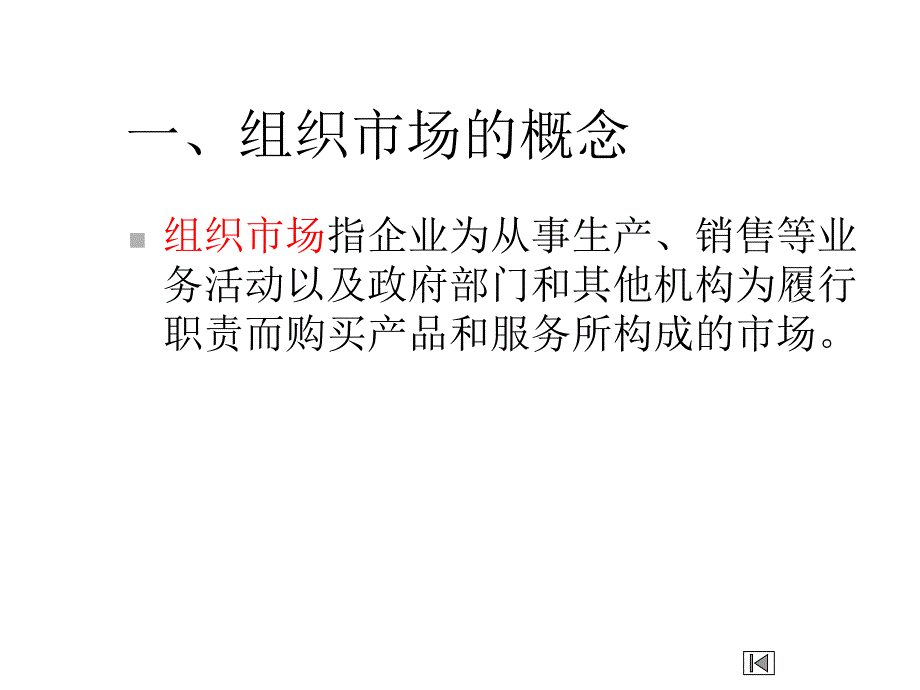 一、组织市场的概念

组织市场指企业为从事生产、销售等业务活动以及政府部门和其他机构为履行职责而购买产品和服务所构成的市场。